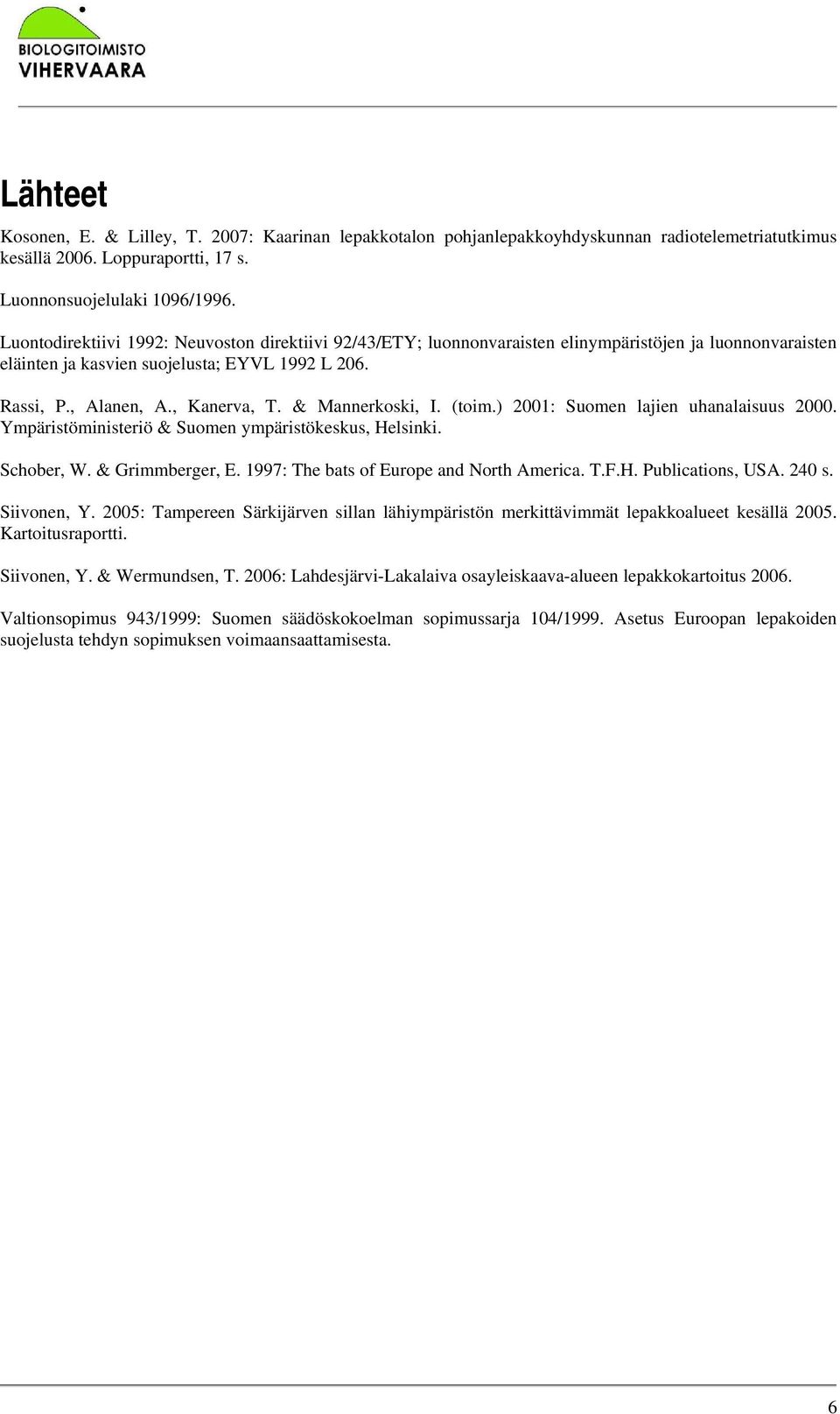 BIOLOGITOIMISTO
VIHERVAARA

Lähteet

Kosonen, E. & Lilley, T. 2007: Kaarinan lepakkotalon pohjanlepakkoyhdyskunnan radiotelemetriatutkimus kesällä 2006. Loppuraportti, 17 s.

Luonnonsuojelulaki 1096/1996.

Luontodirektiivi 1992: Neuvoston direktiivi 92/43/ETY; luonnonvaraisten elinympäristöjen ja luonnonvaraisten eläinten ja kasvien suojelusta; EYVL 1992 L 206.

Rassi, P., Alanen, A., Kanerva, T. & Mannerkoski, I. (toim.) 2001: Suomen lajien uhanalaisuus 2000. Ympäristöministeriö & Suomen ympäristökeskus, Helsinki.

Schober, W. & Grimmberger, E. 1997: The bats of Europe and North America. T.F.H. Publications, USA. 240 s.

Siivonen, Y. 2005: Tampereen Särkijärven sillan lähiympäristön merkittävimmät lepakkoalueet kesällä 2005. Kartoitusraportti.

Siivonen, Y. & Wermundsen, T. 2006: Lahdesjärvi-Lakalaiva osayleiskaava-alueen lepakkokartoitus 2006.

Valtionsopimus 943/1999: Suomen säädöskokoelman sopimussarja 104/1999. Asetus Euroopan lepakoiden suojelusta tehdyn sopimuksen voimaansaattamisesta.

6